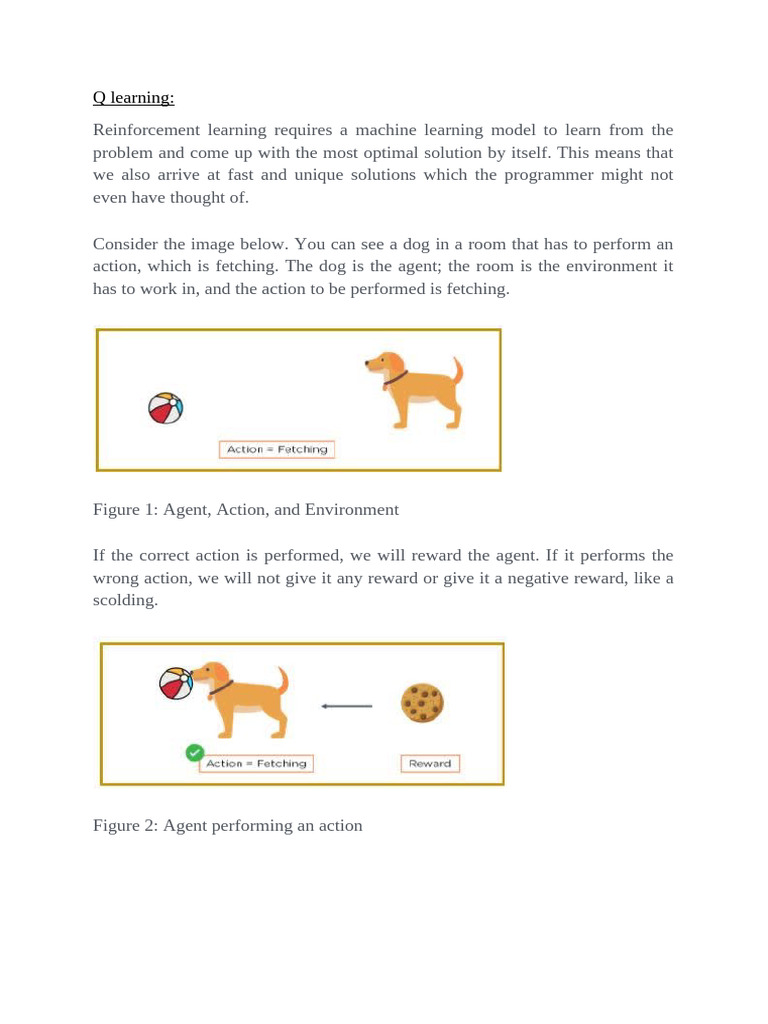 Q learning:

Reinforcement learning requires a machine learning model to learn from the problem and come up with the most optimal solution by itself. This means that we also arrive at fast and unique solutions which the programmer might not even have thought of.

Consider the image below. You can see a dog in a room that has to perform an action, which is fetching. The dog is the agent; the room is the environment it has to work in, and the action to be performed is fetching.

Action = Fetching

Figure 1: Agent, Action, and Environment

If the correct action is performed, we will reward the agent. If it performs the wrong action, we will not give it any reward or give it a negative reward, like a scolding.

Action = Fetching

Reward

Figure 2: Agent performing an action